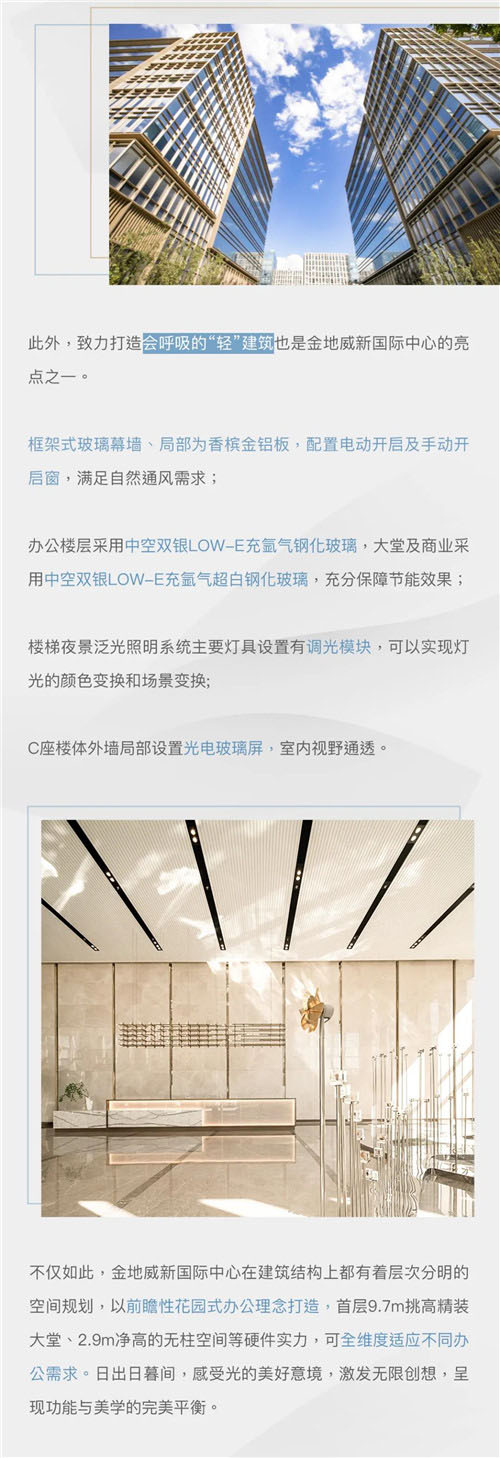 此外，致力打造会呼吸的“轻”建筑也是金地威新国际中心的亮点之一。

框架式玻璃幕墙、局部为香槟金铝板，配置电动开启及手动开启窗，满足自然通风需求；

办公楼层采用中空双银LOW-E充氩气钢化玻璃，大堂及商业采用中空双银LOW-E充氩气超白钢化玻璃，充分保障节能效果；

楼梯夜景泛光照明系统主要灯具设置有调光模块，可以实现灯光的颜色变换和场景变换;

C座楼体外墙局部设置光电玻璃屏，室内视野通透。

不仅如此，金地威新国际中心在建筑结构上都有着层次分明的空间规划，以前瞻性花园式办公理念打造，首层9.7m挑高精装大堂、2.9m净高的无柱空间等硬件实力，可全维度适应不同办公需求。日出日暮间，感受光的美好意境，激发无限创想，呈现功能与美学的完美平衡。